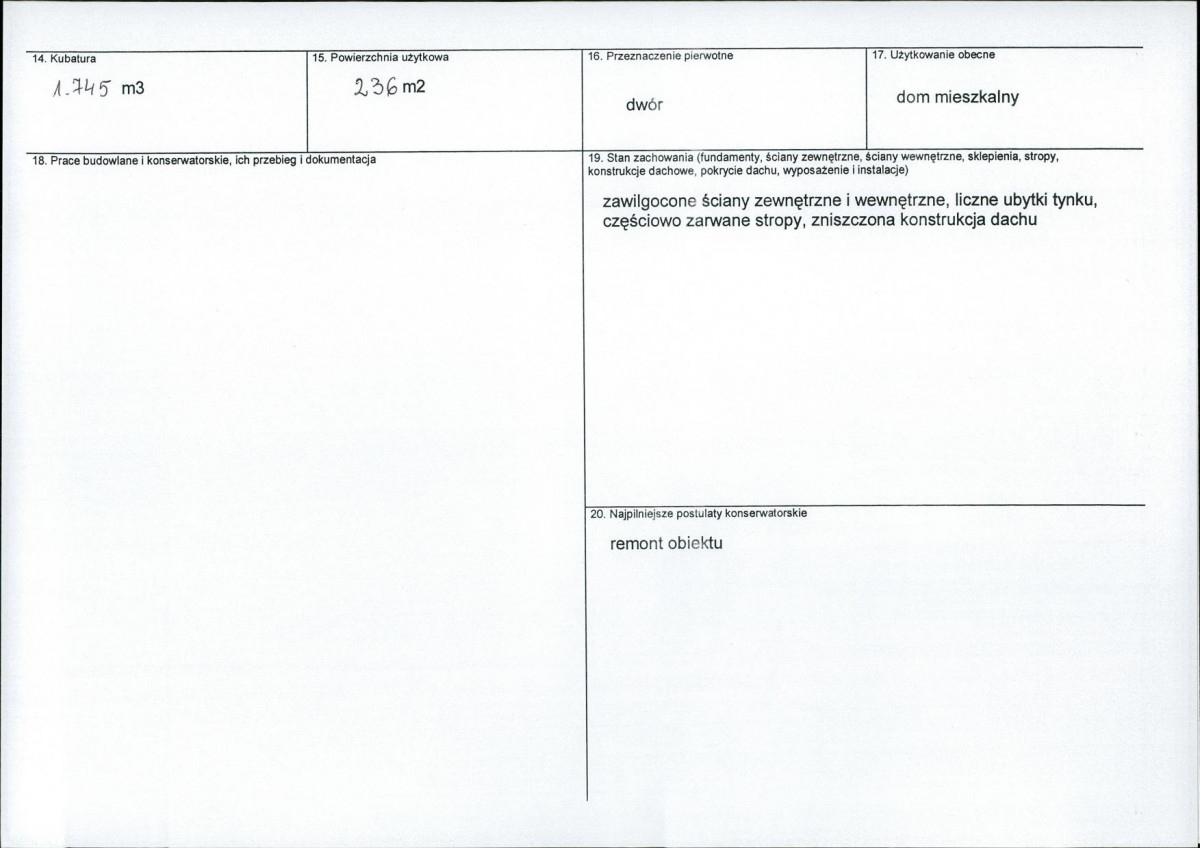 14. Kubatura

1.745 m3

15. Powierzchnia użytkowa

236 m2

16. Przeznaczenie pierwotne

dwór

17. Użytkowanie obecne

dom mieszkalny

18. Prace budowlane i konserwatorskie, ich przebieg i dokumentacja

19. Stan zachowania (fundamenty, ściany zewnętrzne, ściany wewnętrzne, sklepienia, stropy, konstrukcje dachowe, pokrycie dachu, wyposażenie i instalacje)

zawilgocone ściany zewnętrzne i wewnętrzne, liczne ubytki tynku, częściowo zarwane stropy, zniszczona konstrukcja dachu

20. Najpilniejsze postulaty konserwatorskie

remont obiektu